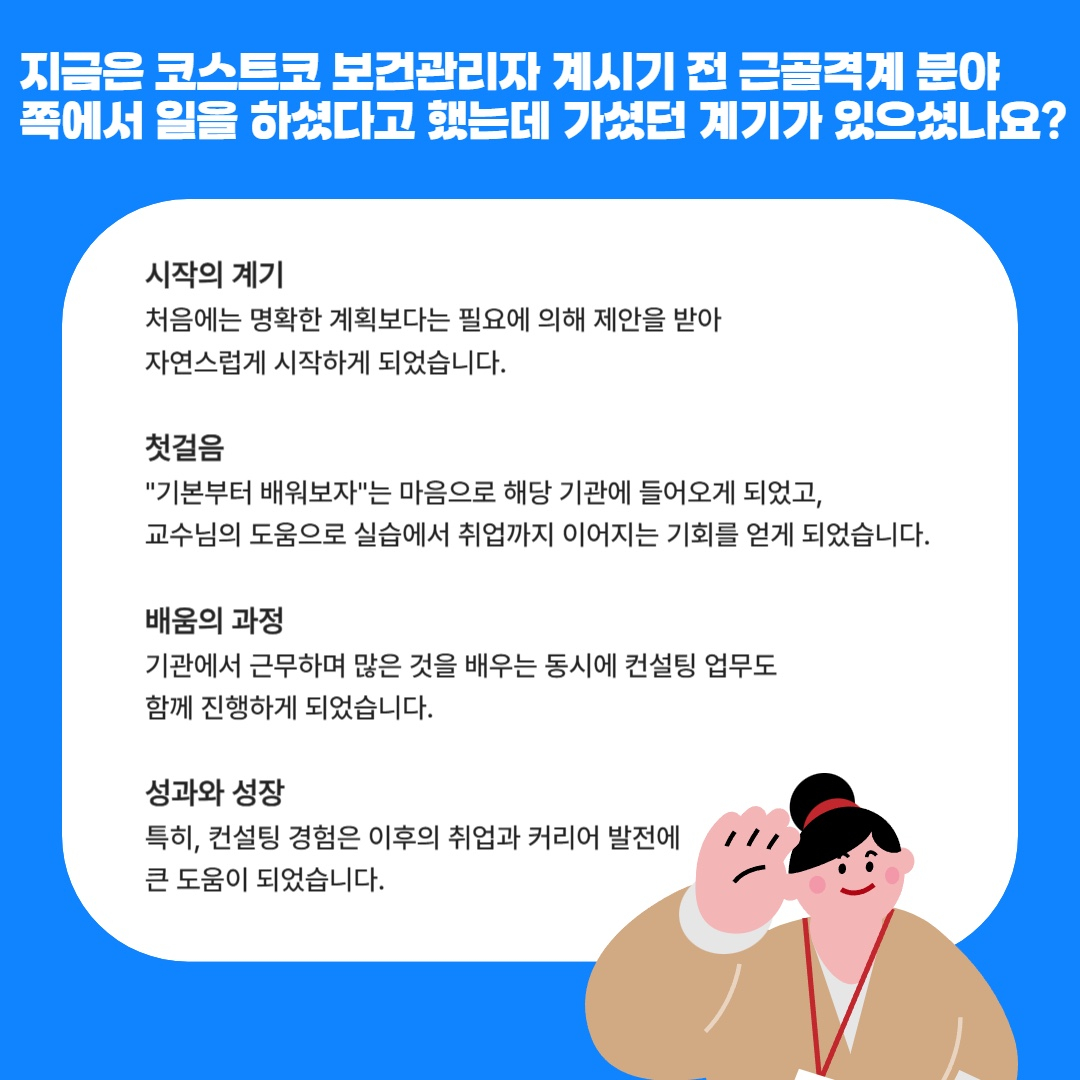 지금은 코스트코 보건관리자 계시기 전 근골격계 분야 쪽에서 일을 하셨다고 했는데 가셨던 계기가 있으셨나요?

시작의 계기
처음에는 명확한 계획보다는 필요에 의해 제안을 받아 자연스럽게 시작하게 되었습니다.

첫걸음
"기본부터 배워보자"는 마음으로 해당 기관에 들어오게 되었고, 교수님의 도움으로 실습에서 취업까지 이어지는 기회를 얻게 되었습니다.

배움의 과정
기관에서 근무하며 많은 것을 배우는 동시에 컨설팅 업무도 함께 진행하게 되었습니다.

성과와 성장
특히, 컨설팅 경험은 이후의 취업과 커리어 발전에 큰 도움이 되었습니다.